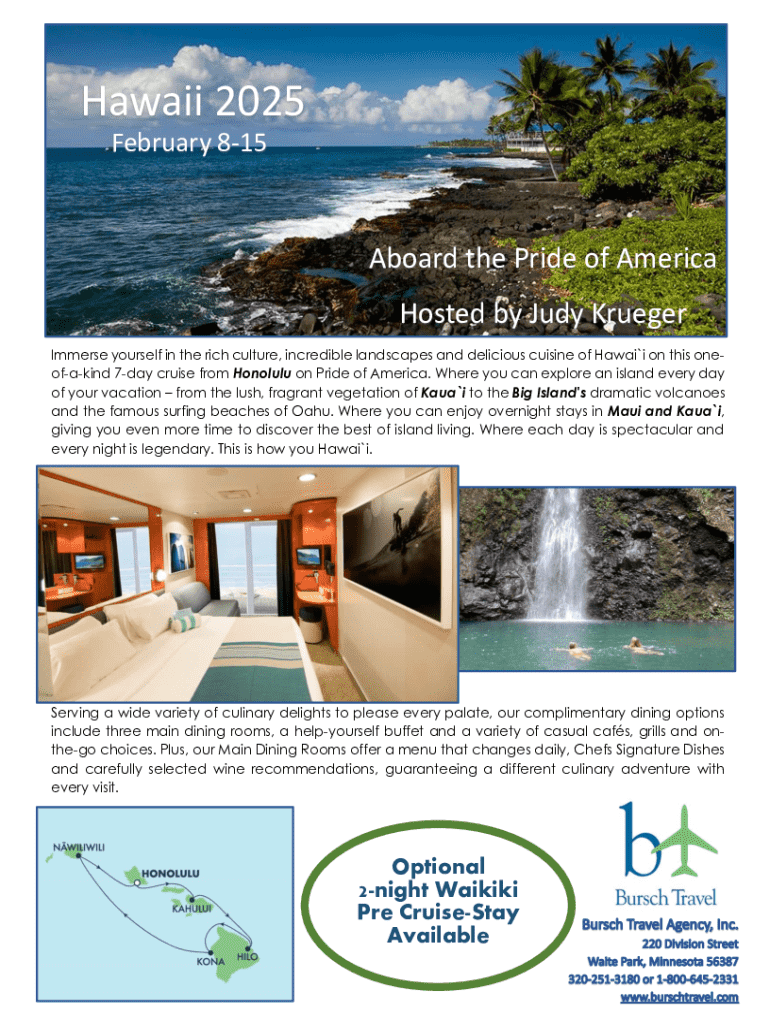 Hawaii 2025
February 8-15

Aboard the Pride of America

Hosted by Judy Krueger

Immerse yourself in the rich culture, incredible landscapes and delicious cuisine of Hawai`i on this one-of-a-kind 7-day cruise from Honolulu on Pride of America. Where you can explore an island every day of your vacation – from the lush, fragrant vegetation of Kaua`i to the Big Island's dramatic volcanoes and the famous surfing beaches of Oahu. Where you can enjoy overnight stays in Maui and Kaua`i, giving you even more time to discover the best of island living. Where each day is spectacular and every night is legendary. This is how you Hawai`i.

Serving a wide variety of culinary delights to please every palate, our complimentary dining options include three main dining rooms, a help-yourself buffet and a variety of casual cafés, grills and on-the-go choices. Plus, our Main Dining Rooms offer a menu that changes daily, Chefs Signature Dishes and carefully selected wine recommendations, guaranteeing a different culinary adventure with every visit.

NĀWILIWILI
HONOLULU
KAHULUI
KONA
HILO

Optional 2-night Waikiki Pre Cruise-Stay Available

Bursch Travel

Bursch Travel Agency, Inc.
220 Division Street
Waite Park, Minnesota 56387
320-251-3180 or 1-800-645-2331
www.burschtravel.com